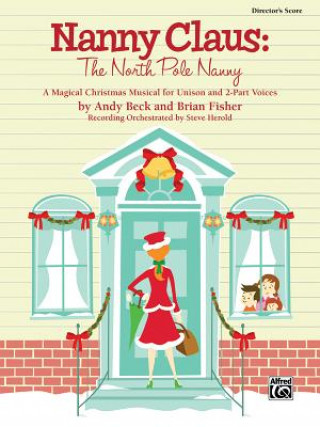 Director's Score

Nanny Claus:
The North Pole Nanny

A Magical Christmas Musical for Unison and 2-Part Voices
by Andy Beck and Brian Fisher
Recording Orchestrated by Steve Herold

Alfred